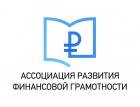 ₽

АССОЦИАЦИЯ РАЗВИТИЯ ФИНАНСОВОЙ ГРАМОТНОСТИ